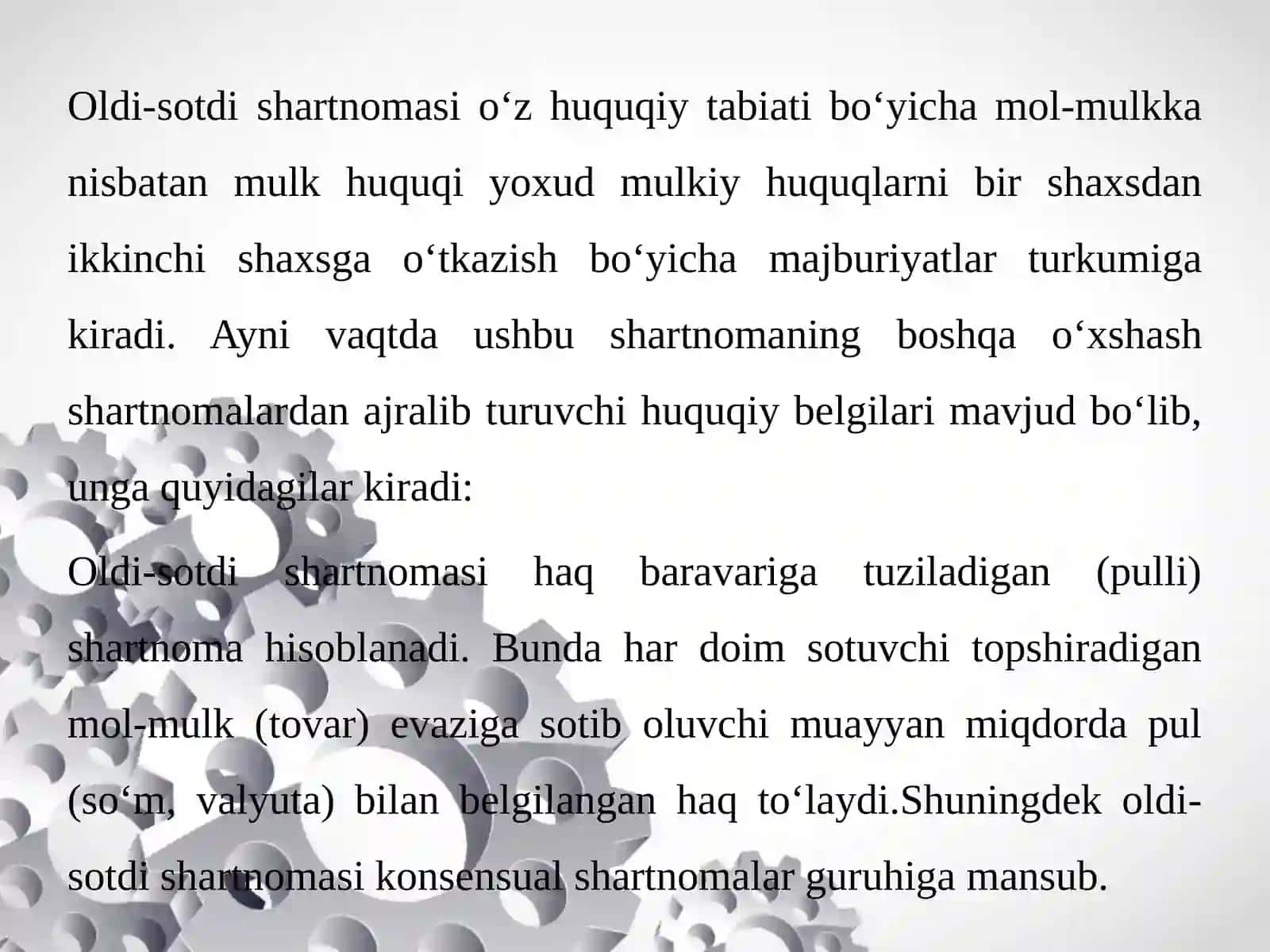 Oldi-sotdi shartnomasi o‘z huquqiy tabiati bo‘yicha mol-mulkka nisbatan mulk huquqi yoxud mulkiy huquqlarni bir shaxsdan ikkinchi shaxsga o‘tkazish bo‘yicha majburiyatlar turkumiga kiradi. Ayni vaqtda ushbu shartnomaning boshqa o‘xshash shartnomalardan ajralib turuvchi huquqiy belgilari mavjud bo‘lib, unga quyidagilar kiradi:

Oldi-sotdi shartnomasi haq baravariga tuziladigan (pulli) shartnoma hisoblanadi. Bunda har doim sotuvchi topshiradigan mol-mulk (tovar) evaziga sotib oluvchi muayyan miqdorda pul (so‘m, valyuta) bilan belgilangan haq to‘laydi.Shuningdek oldi-sotdi shartnomasi konsensual shartnomalar guruhiga mansub.